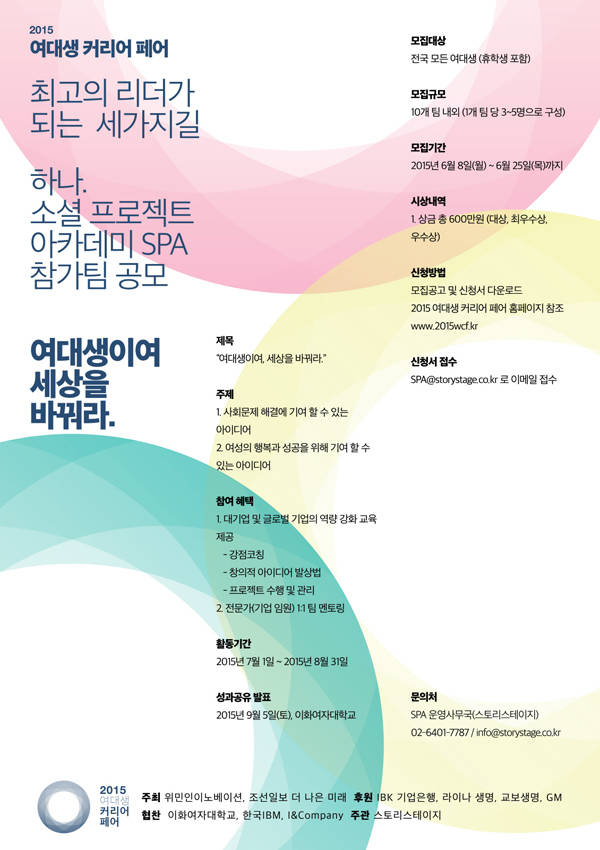 2015
여대생 커리어 페어

최고의 리더가 되는 세가지길

하나.
소셜 프로젝트 아카데미 SPA 참가팀 공모

여대생이여 세상을 바꿔라.

제목
"여대생이여, 세상을 바꿔라."

주제
1. 사회문제 해결에 기여 할 수 있는 아이디어
2. 여성의 행복과 성공을 위해 기여 할 수 있는 아이디어

참여 혜택
1. 대기업 및 글로벌 기업의 역량 강화 교육 제공
- 강점코칭
- 창의적 아이디어 발상법
- 프로젝트 수행 및 관리
2. 전문가(기업 임원) 1:1 팀 멘토링

활동기간
2015년 7월 1일 ~ 2015년 8월 31일

성과공유 발표
2015년 9월 5일(토), 이화여자대학교

모집대상
전국 모든 여대생 (휴학생 포함)

모집규모
10개 팀 내외 (1개 팀 당 3~5명으로 구성)

모집기간
2015년 6월 8일(월) ~ 6월 25일(목)까지

시상내역
1. 상금 총 600만원 (대상, 최우수상, 우수상)

신청방법
모집공고 및 신청서 다운로드
2015 여대생 커리어 페어 홈페이지 참조
www.2015wcf.kr

신청서 접수
SPA@storystage.co.kr 로 이메일 접수

문의처
SPA 운영사무국(스토리스테이지)
02-6401-7787 / info@storystage.co.kr

2015 여대생 커리어 페어

주최 위민인이노베이션, 조선일보 더 나은 미래 후원 IBK 기업은행, 라이나 생명, 교보생명, GM
협찬 이화여자대학교, 한국IBM, I&Company 주관 스토리스테이지